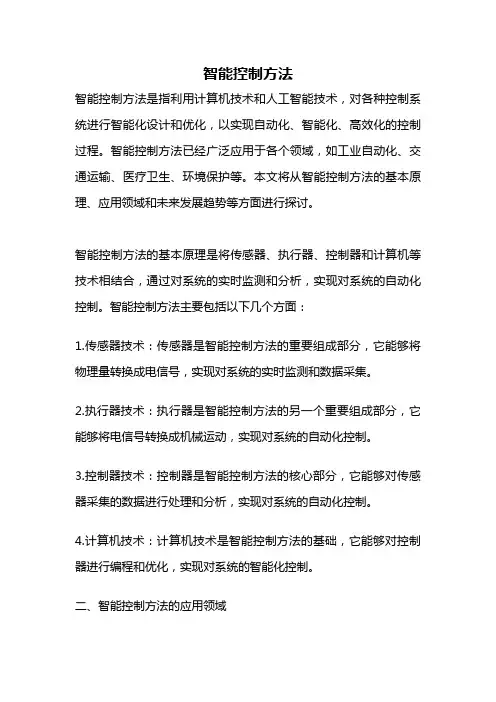 智能控制方法

智能控制方法是指利用计算机技术和人工智能技术，对各种控制系统进行智能化设计和优化，以实现自动化、智能化、高效化的控制过程。智能控制方法已经广泛应用于各个领域，如工业自动化、交通运输、医疗卫生、环境保护等。本文将从智能控制方法的基本原理、应用领域和未来发展趋势等方面进行探讨。

智能控制方法的基本原理是将传感器、执行器、控制器和计算机等技术相结合，通过对系统的实时监测和分析，实现对系统的自动化控制。智能控制方法主要包括以下几个方面：

1.传感器技术：传感器是智能控制方法的重要组成部分，它能够将物理量转换成电信号，实现对系统的实时监测和数据采集。

2.执行器技术：执行器是智能控制方法的另一个重要组成部分，它能够将电信号转换成机械运动，实现对系统的自动化控制。

3.控制器技术：控制器是智能控制方法的核心部分，它能够对传感器采集的数据进行处理和分析，实现对系统的自动化控制。

4.计算机技术：计算机技术是智能控制方法的基础，它能够对控制器进行编程和优化，实现对系统的智能化控制。

二、智能控制方法的应用领域